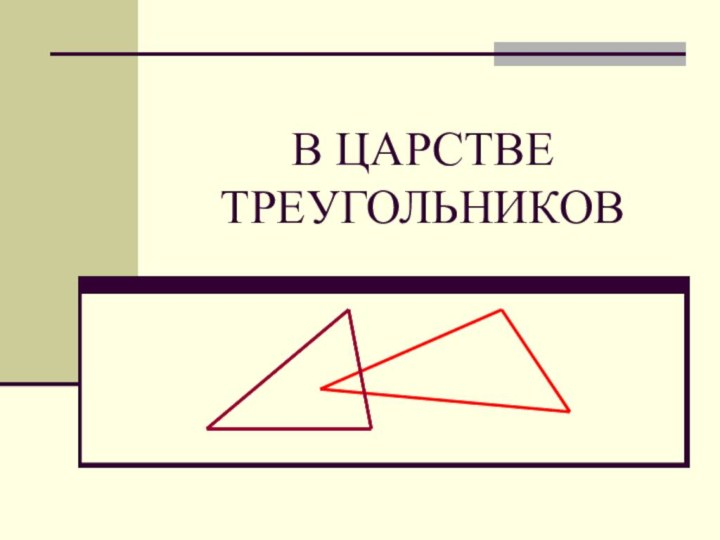 В ЦАРСТВЕ ТРЕУГОЛЬНИКОВ